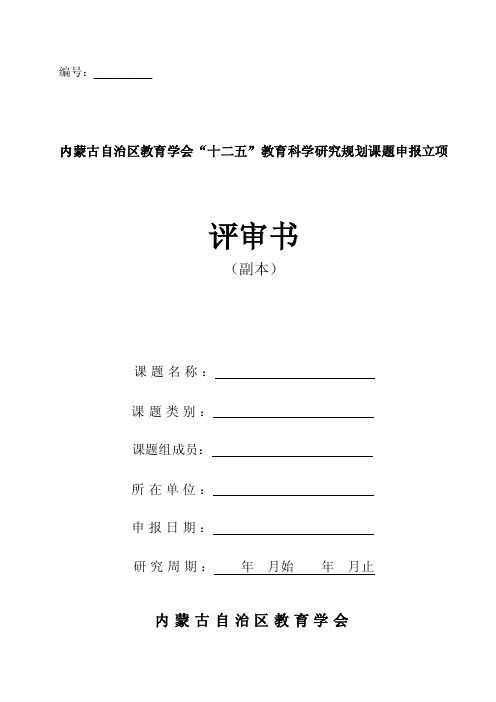 编号：__________

内蒙古自治区教育学会“十二五”教育科学研究规划课题申报立项

评审书

（副本）

课题名称：

课题类别：

课题组成员：

所在单位：

申报日期：

研究周期： 年 月始 年 月止

内蒙古自治区教育学会